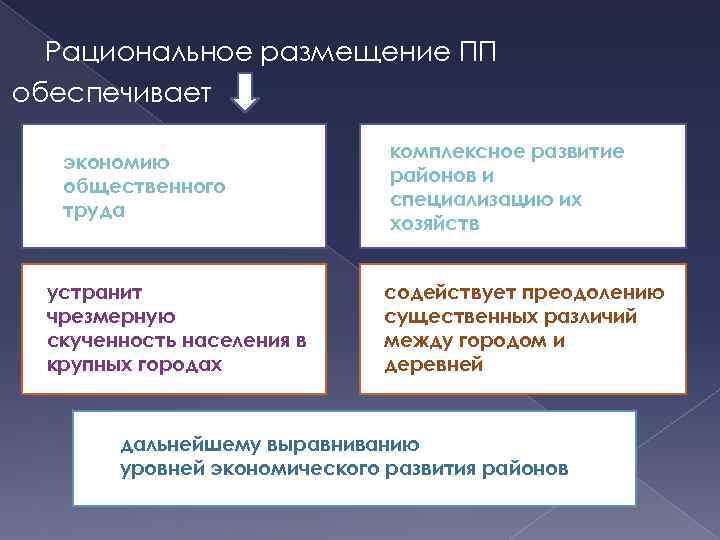 Рациональное размещение ПП обеспечивает

экономию общественного труда

комплексное развитие районов и специализацию их хозяйств

устранит чрезмерную скученность населения в крупных городах

содействует преодолению существенных различий между городом и деревней

дальнейшему выравниванию уровней экономического развития районов